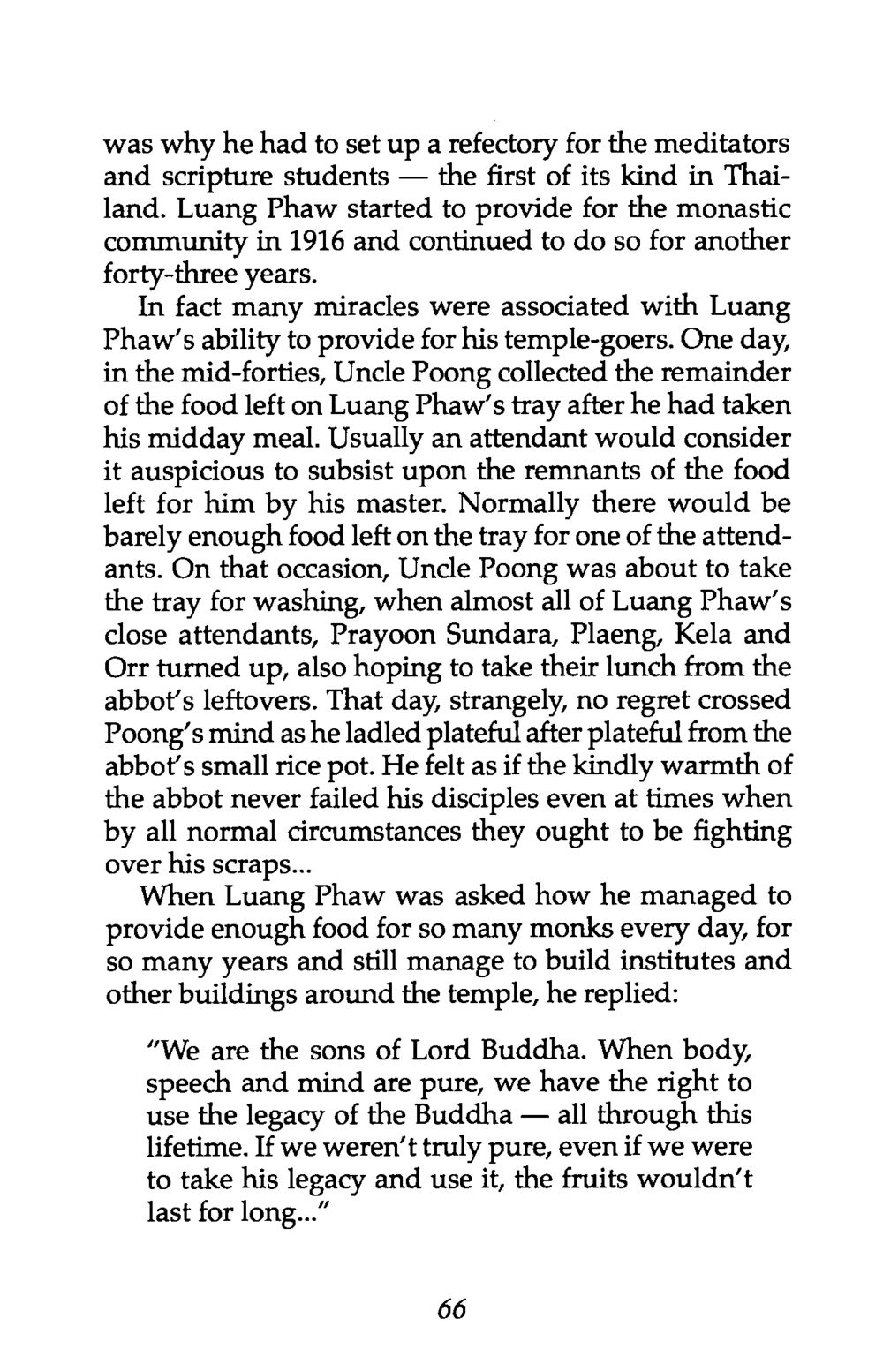 was why he had to set up a refectory for the meditators and scripture students — the first of its kind in Thailand. Luang Phaw started to provide for the monastic community in 1916 and continued to do so for another forty-three years.

In fact many miracles were associated with Luang Phaw's ability to provide for his temple-goers. One day, in the mid-forties, Uncle Poong collected the remainder of the food left on Luang Phaw's tray after he had taken his midday meal. Usually an attendant would consider it auspicious to subsist upon the remnants of the food left for him by his master. Normally there would be barely enough food left on the tray for one of the attendants. On that occasion, Uncle Poong was about to take the tray for washing, when almost all of Luang Phaw's close attendants, Prayoon Sundara, Plaeng, Kela and Orr turned up, also hoping to take their lunch from the abbot's leftovers. That day, strangely, no regret crossed Poong's mind as he ladled plateful after plateful from the abbot's small rice pot. He felt as if the kindly warmth of the abbot never failed his disciples even at times when by all normal circumstances they ought to be fighting over his scraps...

When Luang Phaw was asked how he managed to provide enough food for so many monks every day, for so many years and still manage to build institutes and other buildings around the temple, he replied:

"We are the sons of Lord Buddha. When body, speech and mind are pure, we have the right to use the legacy of the Buddha — all through this lifetime. If we weren't truly pure, even if we were to take his legacy and use it, the fruits wouldn't last for long..."

66